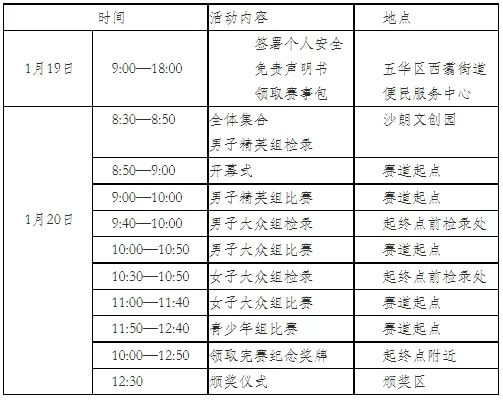 | 时间 | | 活动内容 | 地点 |
|---|---|---|---|
| 1月19日 | 9:00—18:00 | 签署个人安全免责声明书领取赛事包 | 五华区西翥街道便民服务中心 |
| 1月20日 | 8:30—8:50 | 全体集合男子精英组检录 | 沙朗文创园 |
| | 8:50—9:00 | 开幕式 | 赛道起点 |
| | 9:00—10:00 | 男子精英组比赛 | 赛道起点 |
| | 9:40—10:00 | 男子大众组检录 | 起终点前检录处 |
| | 10:00—10:50 | 男子大众组比赛 | 赛道起点 |
| | 10:30—10:50 | 女子大众组检录 | 起终点前检录处 |
| | 11:00—11:40 | 女子大众组比赛 | 赛道起点 |
| | 11:50—12:40 | 青少年组比赛 | 赛道起点 |
| | 10:00—12:50 | 领取完赛纪念奖牌 | 起终点附近 |
| | 12:30 | 颁奖仪式 | 颁奖区 |